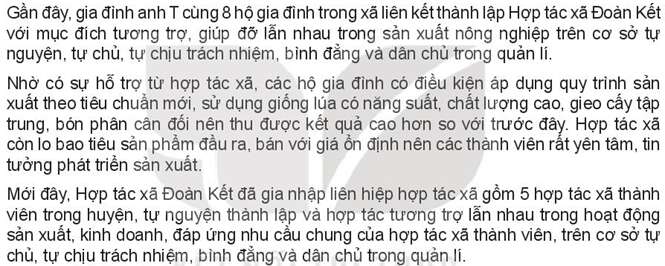 Gần đây, gia đình anh T cùng 8 hộ gia đình trong xã liên kết thành lập Hợp tác xã Đoàn Kết với mục đích tương trợ, giúp đỡ lẫn nhau trong sản xuất nông nghiệp trên cơ sở tự nguyện, tự chủ, tự chịu trách nhiệm, bình đẳng và dân chủ trong quản lí.

Nhờ có sự hỗ trợ từ hợp tác xã, các hộ gia đình có điều kiện áp dụng quy trình sản xuất theo tiêu chuẩn mới, sử dụng giống lúa có năng suất, chất lượng cao, gieo cấy tập trung, bón phân cân đối nên thu được kết quả cao hơn so với trước đây. Hợp tác xã còn lo bao tiêu sản phẩm đầu ra, bán với giá ổn định nên các thành viên rất yên tâm, tin tưởng phát triển sản xuất.

Mới đây, Hợp tác xã Đoàn Kết đã gia nhập liên hiệp hợp tác xã gồm 5 hợp tác xã thành viên trong huyện, tự nguyện thành lập và hợp tác tương trợ lẫn nhau trong hoạt động sản xuất, kinh doanh, đáp ứng nhu cầu chung của hợp tác xã thành viên, trên cơ sở tự chủ, tự chịu trách nhiệm, bình đẳng và dân chủ trong quản lí.